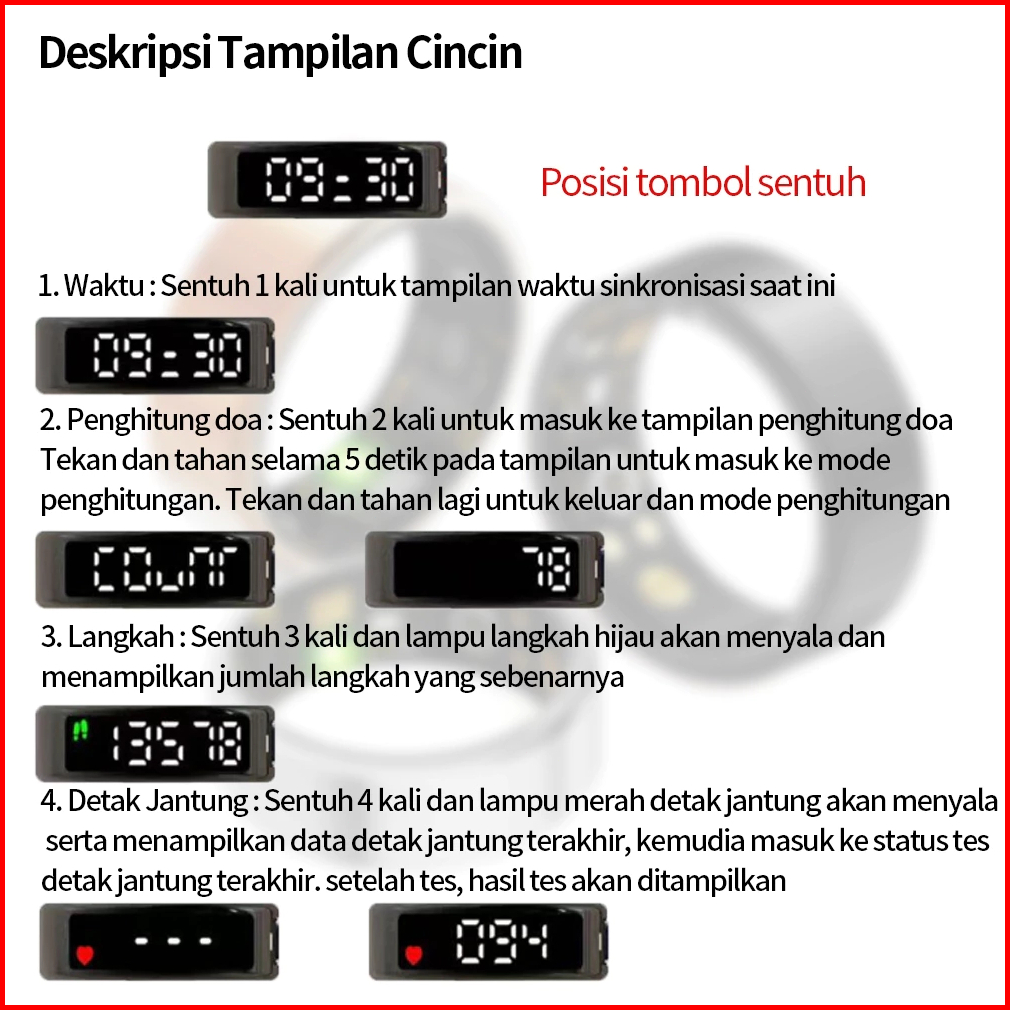 Deskripsi Tampilan Cincin

09:30

Posisi tombol sentuh

1. Waktu : Sentuh 1 kali untuk tampilan waktu sinkronisasi saat ini

09:30

2. Penghitung doa : Sentuh 2 kali untuk masuk ke tampilan penghitung doa Tekan dan tahan selama 5 detik pada tampilan untuk masuk ke mode penghitungan. Tekan dan tahan lagi untuk keluar dan mode penghitungan

COUNT

78

3. Langkah : Sentuh 3 kali dan lampu langkah hijau akan menyala dan menampilkan jumlah langkah yang sebenarnya

13578

4. Detak Jantung : Sentuh 4 kali dan lampu merah detak jantung akan menyala serta menampilkan data detak jantung terakhir, kemudia masuk ke status tes detak jantung terakhir. setelah tes, hasil tes akan ditampilkan

---

094